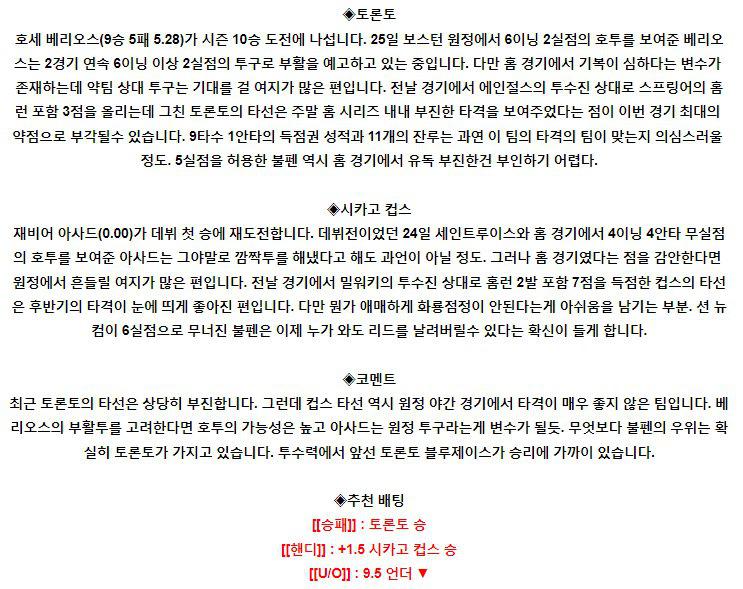 ◈토론토

호세 베리오스(9승 5패 5.28)가 시즌 10승 도전에 나섭니다. 25일 보스턴 원정에서 6이닝 2실점의 호투를 보여준 베리오스는 2경기 연속 6이닝 이상 2실점의 투구로 부활을 예고하고 있는 중입니다. 다만 홈 경기에서 기복이 심하다는 변수가 존재하는데 약팀 상대 투구는 기대를 걸 여지가 많은 편입니다. 전날 경기에서 에인절스의 투수진 상대로 스프링어의 홈런 포함 3점을 올리는데 그친 토론토의 타선은 주말 홈 시리즈 내내 부진한 타격을 보여주었다는 점이 이번 경기 최대의 약점으로 부각될수 있습니다. 9타수 1안타의 득점권 성적과 11개의 잔루는 과연 이 팀의 타격의 팀이 맞는지 의심스러울 정도. 5실점을 허용한 불펜 역시 홈 경기에서 유독 부진한건 부인하기 어렵다.

◈시카고 컵스

재비어 아사드(0.00)가 데뷔 첫 승에 재도전합니다. 데뷔전이었던 24일 세인트루이스와 홈 경기에서 4이닝 4안타 무실점의 호투를 보여준 아사드는 그야말로 깜짝투를 해냈다고 해도 과언이 아닐 정도. 그러나 홈 경기였다는 점을 감안한다면 원정에서 흔들릴 여지가 많은 편입니다. 전날 경기에서 밀워키의 투수진 상대로 홈런 2발 포함 7점을 득점한 컵스의 타선은 후반기의 타격이 눈에 띄게 좋아진 편입니다. 다만 뭔가 애매하게 화룡점정이 안된다는게 아쉬움을 남기는 부분. 션 뉴컴이 6실점으로 무너진 불펜은 이제 누가 와도 리드를 날려버릴수 있다는 확신이 들게 합니다.

◈코멘트

최근 토론토의 타선은 상당히 부진합니다. 그런데 컵스 타선 역시 원정 야간 경기에서 타격이 매우 좋지 않은 팀입니다. 베리오스의 부활투를 고려한다면 호투의 가능성은 높고 아사드는 원정 투구라는게 변수가 될듯. 무엇보다 불펜의 우위는 확실히 토론토가 가지고 있습니다. 투수력에서 앞선 토론토 블루제이스가 승리에 가까이 있습니다.

◈추천 배팅

[[승패]] : 토론토 승

[[핸디]] : +1.5 시카고 컵스 승

[[U/O]] : 9.5 언더 ▼